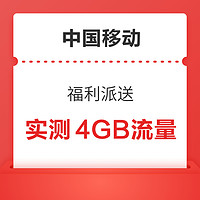 中国移动

福利派送

实测 4GB流量